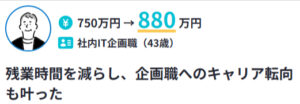 ¥ 750万円 → 880 万円
社内IT企画職（43歳）

残業時間を減らし、企画職へのキャリア転向も叶った